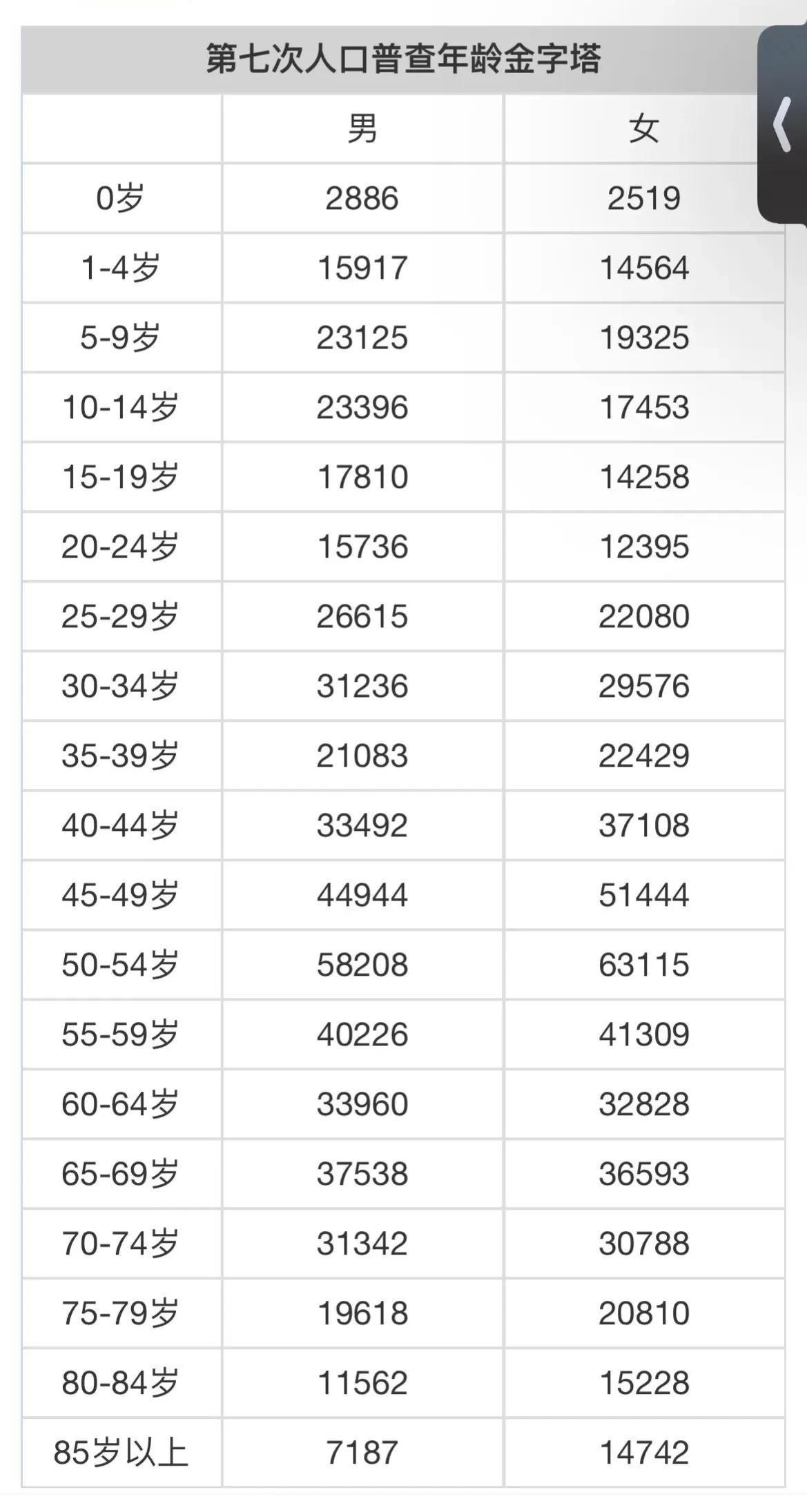 第七次人口普查年龄金字塔

|  | 男 | 女 |
|---|---|---|
| 0岁 | 2886 | 2519 |
| 1-4岁 | 15917 | 14564 |
| 5-9岁 | 23125 | 19325 |
| 10-14岁 | 23396 | 17453 |
| 15-19岁 | 17810 | 14258 |
| 20-24岁 | 15736 | 12395 |
| 25-29岁 | 26615 | 22080 |
| 30-34岁 | 31236 | 29576 |
| 35-39岁 | 21083 | 22429 |
| 40-44岁 | 33492 | 37108 |
| 45-49岁 | 44944 | 51444 |
| 50-54岁 | 58208 | 63115 |
| 55-59岁 | 40226 | 41309 |
| 60-64岁 | 33960 | 32828 |
| 65-69岁 | 37538 | 36593 |
| 70-74岁 | 31342 | 30788 |
| 75-79岁 | 19618 | 20810 |
| 80-84岁 | 11562 | 15228 |
| 85岁以上 | 7187 | 14742 |